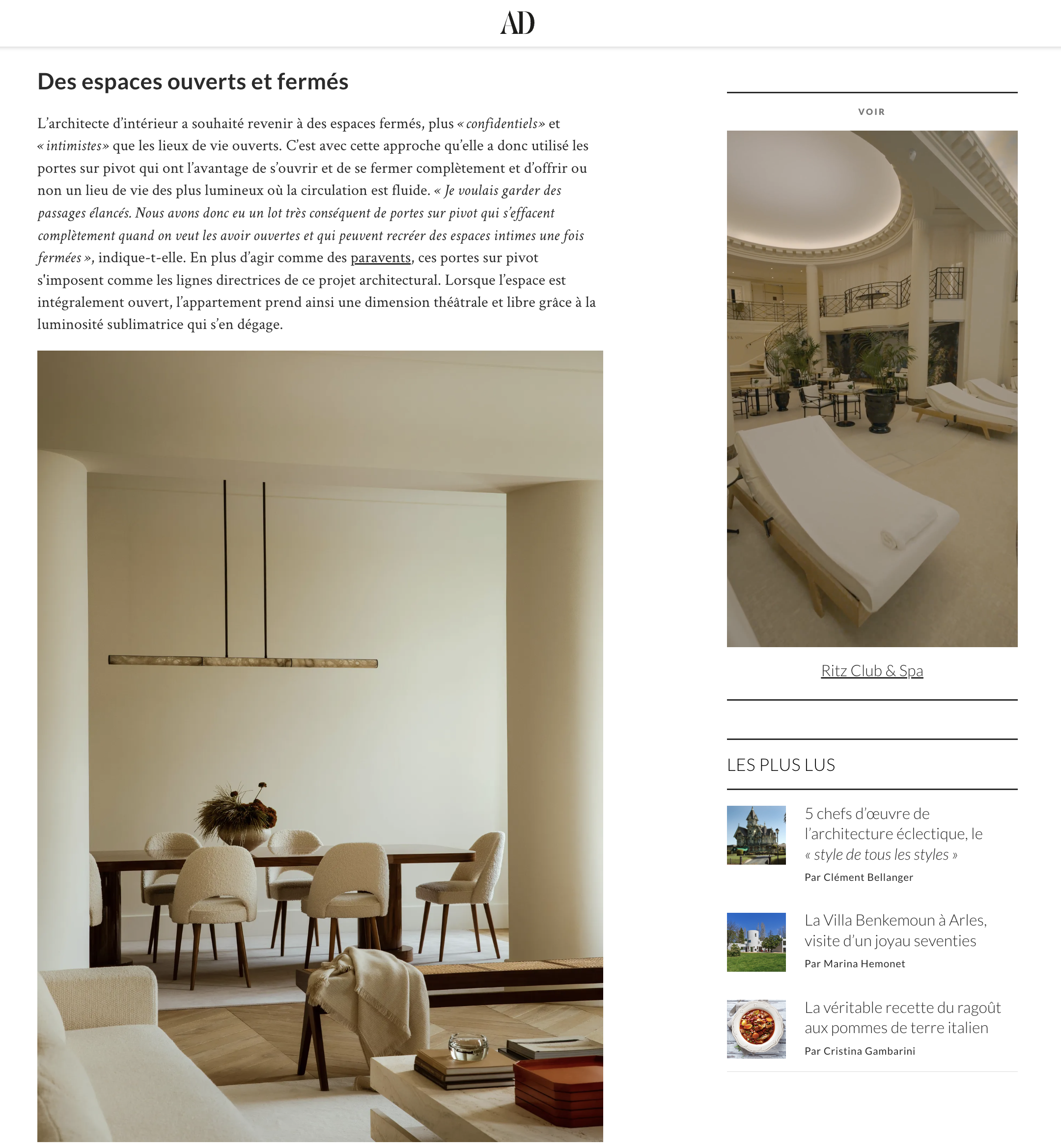 AD

Des espaces ouverts et fermés

L'architecte d'intérieur a souhaité revenir à des espaces fermés, plus « confidentiels» et « intimistes» que les lieux de vie ouverts. C'est avec cette approche qu'elle a donc utilisé les portes sur pivot qui ont l'avantage de s'ouvrir et de se fermer complètement et d'offrir ou non un lieu de vie des plus lumineux où la circulation est fluide. « Je voulais garder des passages élancés. Nous avons donc eu un lot très conséquent de portes sur pivot qui s'effacent complètement quand on veut les avoir ouvertes et qui peuvent recréer des espaces intimes une fois fermées », indique-t-elle. En plus d'agir comme des paravents, ces portes sur pivot s'imposent comme les lignes directrices de ce projet architectural. Lorsque l'espace est intégralement ouvert, l'appartement prend ainsi une dimension théâtrale et libre grâce à la luminosité sublimatrice qui s'en dégage.

VOIR

Ritz Club & Spa

LES PLUS LUS

5 chefs d'œuvre de l'architecture éclectique, le « style de tous les styles »
Par Clément Bellanger

La Villa Benkemoun à Arles, visite d'un joyau seventies
Par Marina Hemonet

La véritable recette du ragoût aux pommes de terre italien
Par Cristina Gambarini